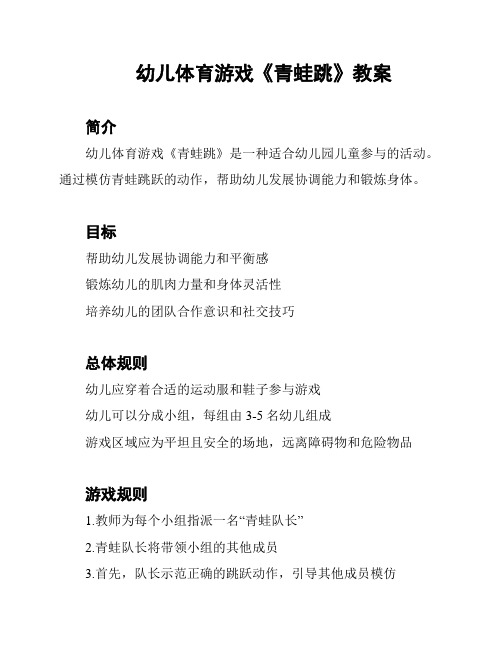 幼儿体育游戏《青蛙跳》教案

简介

幼儿体育游戏《青蛙跳》是一种适合幼儿园儿童参与的活动。通过模仿青蛙跳跃的动作，帮助幼儿发展协调能力和锻炼身体。

目标

帮助幼儿发展协调能力和平衡感

锻炼幼儿的肌肉力量和身体灵活性

培养幼儿的团队合作意识和社交技巧

总体规则

幼儿应穿着合适的运动服和鞋子参与游戏

幼儿可以分成小组，每组由 3-5 名幼儿组成

游戏区域应为平坦且安全的场地，远离障碍物和危险物品

游戏规则

1.教师为每个小组指派一名“青蛙队长”

2.青蛙队长将带领小组的其他成员

3.首先，队长示范正确的跳跃动作，引导其他成员模仿